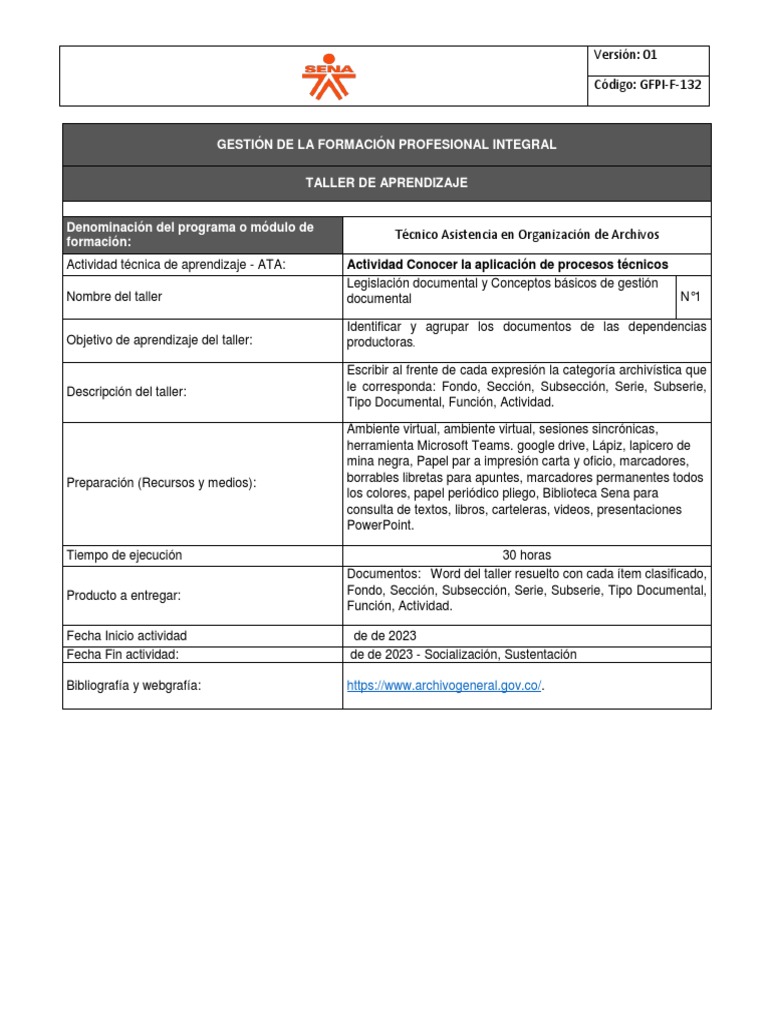 SENA

Versión: 01

Código: GFPI-F-132

GESTIÓN DE LA FORMACIÓN PROFESIONAL INTEGRAL

TALLER DE APRENDIZAJE

| Denominación del programa o módulo de formación: | Técnico Asistencia en Organización de Archivos | |
|---|---|---|
| Actividad técnica de aprendizaje - ATA: | Actividad Conocer la aplicación de procesos técnicos | |
| Nombre del taller | Legislación documental y Conceptos básicos de gestión documental | N°1 |
| Objetivo de aprendizaje del taller: | Identificar y agrupar los documentos de las dependencias productoras. | |
| Descripción del taller: | Escribir al frente de cada expresión la categoría archivística que le corresponda: Fondo, Sección, Subsección, Serie, Subserie, Tipo Documental, Función, Actividad. | |
| Preparación (Recursos y medios): | Ambiente virtual, ambiente virtual, sesiones sincrónicas, herramienta Microsoft Teams. google drive, Lápiz, lapicero de mina negra, Papel par a impresión carta y oficio, marcadores, borrables libretas para apuntes, marcadores permanentes todos los colores, papel periódico pliego, Biblioteca Sena para consulta de textos, libros, carteleras, videos, presentaciones PowerPoint. | |
| Tiempo de ejecución | 30 horas | |
| Producto a entregar: | Documentos: Word del taller resuelto con cada ítem clasificado, Fondo, Sección, Subsección, Serie, Subserie, Tipo Documental, Función, Actividad. | |
| Fecha Inicio actividad | de de 2023 | |
| Fecha Fin actividad: | de de 2023 - Socialización, Sustentación | |
| Bibliografía y webgrafía: | https://www.archivogeneral.gov.co/. | |